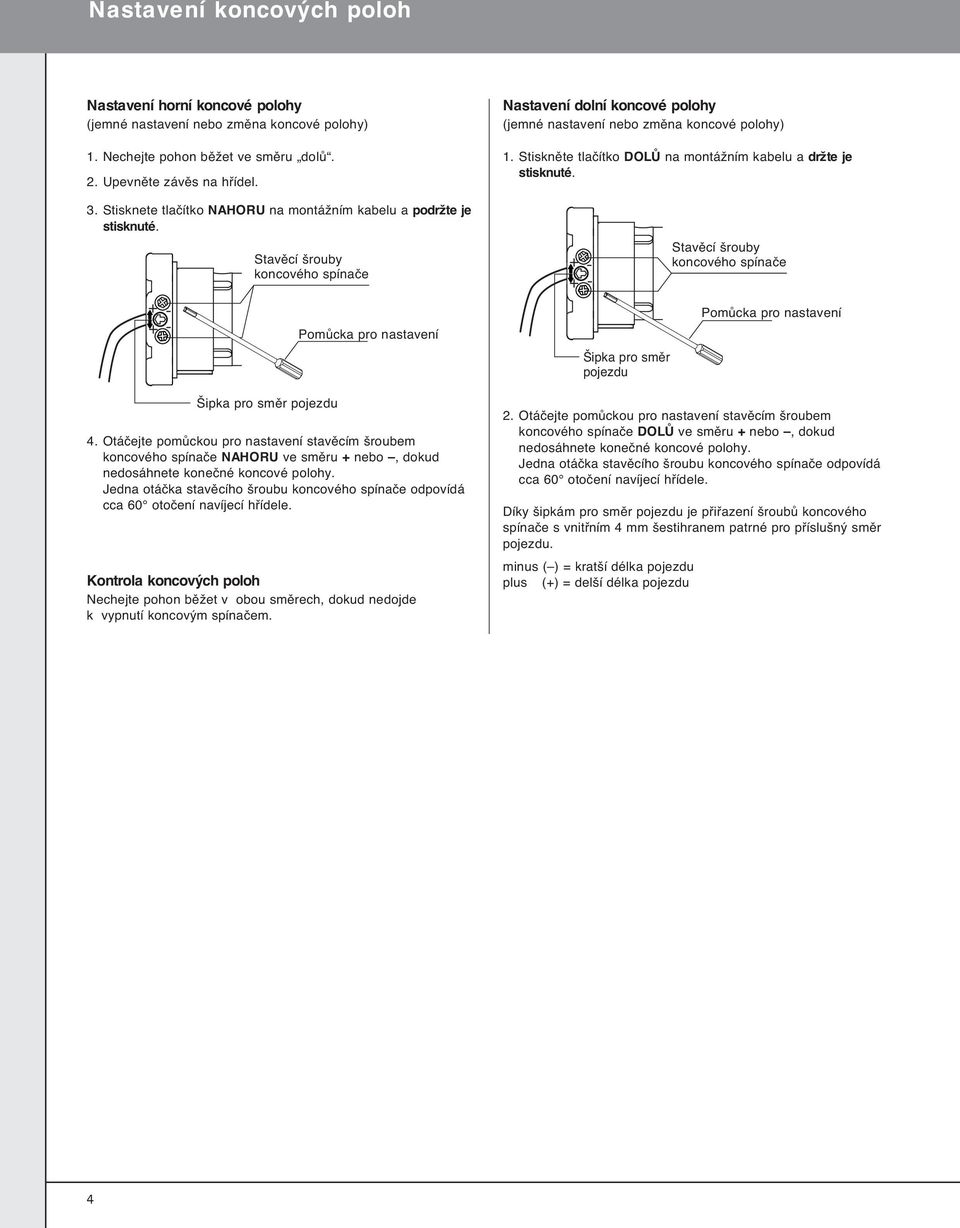 Nastavení koncových poloh

Nastavení horní koncové polohy
(jemné nastavení nebo změna koncové polohy)

1. Nechejte pohon běžet ve směru „dolů“.
2. Upevněte závěs na hřídel.
3. Stisknete tlačítko NAHORU na montážním kabelu a podržte je stisknuté.

Stavěcí šrouby koncového spínače

Pomůcka pro nastavení

Šipka pro směr pojezdu

4. Otáčejte pomůckou pro nastavení stavěcím šroubem koncového spínače NAHORU ve směru + nebo –, dokud nedosáhnete konečné koncové polohy.
Jedna otáčka stavěcího šroubu koncového spínače odpovídá cca 60° otočení navíjecí hřídele.

Kontrola koncových poloh
Nechejte pohon běžet v obou směrech, dokud nedojde k vypnutí koncovým spínačem.

Nastavení dolní koncové polohy
(jemné nastavení nebo změna koncové polohy)

1. Stiskněte tlačítko DOLŮ na montážním kabelu a držte je stisknuté.

Stavěcí šrouby koncového spínače

Pomůcka pro nastavení

Šipka pro směr pojezdu

2. Otáčejte pomůckou pro nastavení stavěcím šroubem koncového spínače DOLŮ ve směru + nebo –, dokud nedosáhnete konečné koncové polohy.
Jedna otáčka stavěcího šroubu koncového spínače odpovídá cca 60° otočení navíjecí hřídele.

Díky šipkám pro směr pojezdu je přiřazení šroubů koncového spínače s vnitřním 4 mm šestihranem patrné pro příslušný směr pojezdu.

minus (–) = kratší délka pojezdu
plus (+) = delší délka pojezdu

4